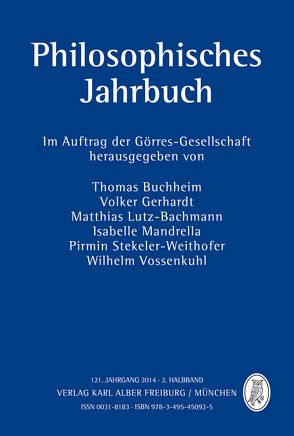 Philosophisches Jahrbuch

Im Auftrag der Görres-Gesellschaft herausgegeben von

Thomas Buchheim
Volker Gerhardt
Matthias Lutz-Bachmann
Isabelle Mandrella
Pirmin Stekeler-Weithofer
Wilhelm Vossenkuhl

121. JAHRGANG 2014 · 2. HALBBAND
VERLAG KARL ALBER FREIBURG / MÜNCHEN
ISSN 0031-8183 · ISBN 978-3-495-45092-5